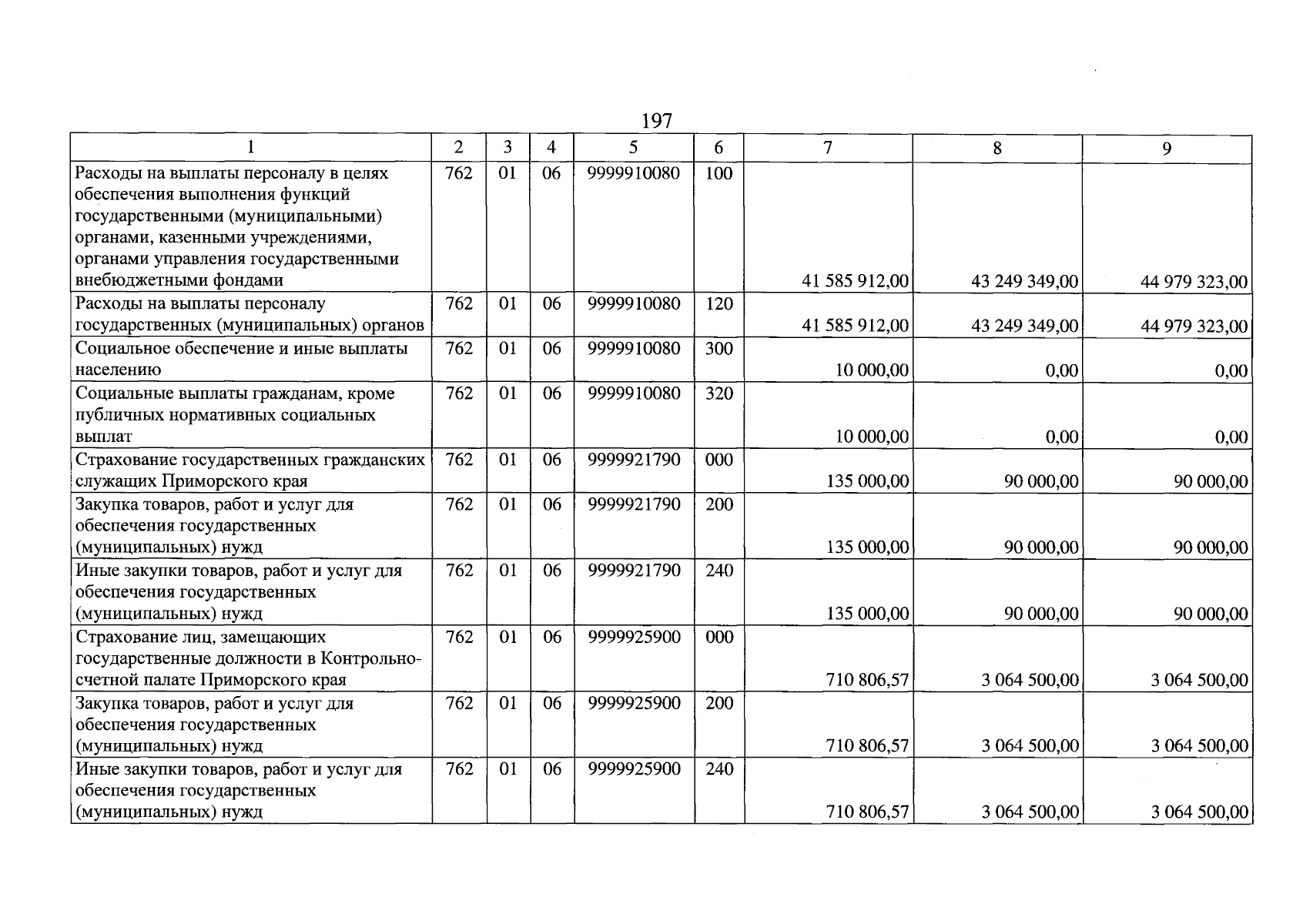 197

| 1 | 2 | 3 | 4 | 5 | 6 | 7 | 8 | 9 |
|---|---|---|---|---|---|---|---|---|
| Расходы на выплаты персоналу в целях обеспечения выполнения функций государственными (муниципальными) органами, казенными учреждениями, органами управления государственными внебюджетными фондами | 762 | 01 | 06 | 9999910080 | 100 | 41 585 912,00 | 43 249 349,00 | 44 979 323,00 |
| Расходы на выплаты персоналу государственных (муниципальных) органов | 762 | 01 | 06 | 9999910080 | 120 | 41 585 912,00 | 43 249 349,00 | 44 979 323,00 |
| Социальное обеспечение и иные выплаты населению | 762 | 01 | 06 | 9999910080 | 300 | 10 000,00 | 0,00 | 0,00 |
| Социальные выплаты гражданам, кроме публичных нормативных социальных выплат | 762 | 01 | 06 | 9999910080 | 320 | 10 000,00 | 0,00 | 0,00 |
| Страхование государственных гражданских служащих Приморского края | 762 | 01 | 06 | 9999921790 | 000 | 135 000,00 | 90 000,00 | 90 000,00 |
| Закупка товаров, работ и услуг для обеспечения государственных (муниципальных) нужд | 762 | 01 | 06 | 9999921790 | 200 | 135 000,00 | 90 000,00 | 90 000,00 |
| Иные закупки товаров, работ и услуг для обеспечения государственных (муниципальных) нужд | 762 | 01 | 06 | 9999921790 | 240 | 135 000,00 | 90 000,00 | 90 000,00 |
| Страхование лиц, замещающих государственные должности в Контрольно-счетной палате Приморского края | 762 | 01 | 06 | 9999925900 | 000 | 710 806,57 | 3 064 500,00 | 3 064 500,00 |
| Закупка товаров, работ и услуг для обеспечения государственных (муниципальных) нужд | 762 | 01 | 06 | 9999925900 | 200 | 710 806,57 | 3 064 500,00 | 3 064 500,00 |
| Иные закупки товаров, работ и услуг для обеспечения государственных (муниципальных) нужд | 762 | 01 | 06 | 9999925900 | 240 | 710 806,57 | 3 064 500,00 | 3 064 500,00 |